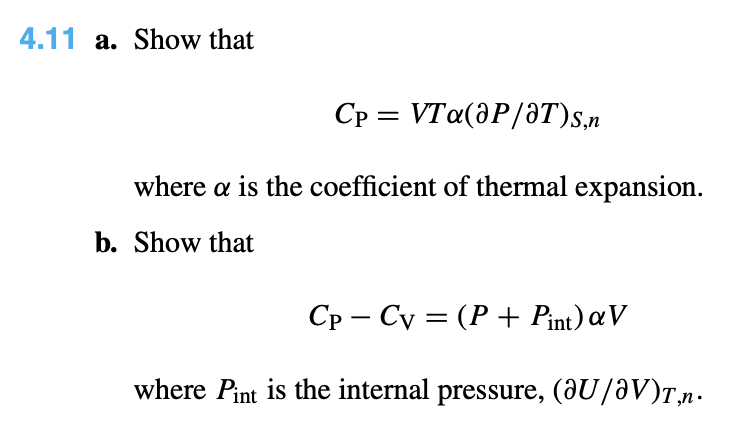 4.11 a. Show that

$C_P = VT\alpha(\partial P/\partial T)_{S,n}$

where $\alpha$ is the coefficient of thermal expansion.

b. Show that

$C_P - C_V = (P + P_{int})\alpha V$

where $P_{int}$ is the internal pressure, $(\partial U/\partial V)_{T,n}$.